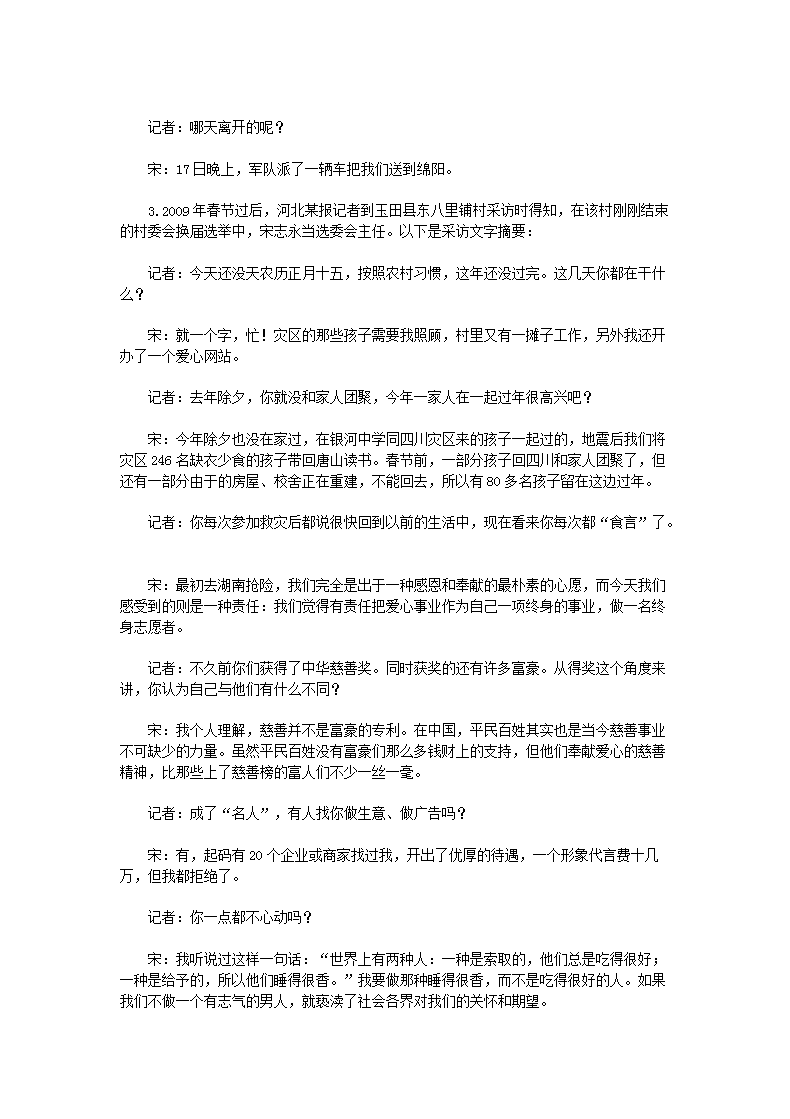 记者：哪天离开的呢？

宋：17日晚上，军队派了一辆车把我们送到绵阳。

3.2009年春节过后，河北某报记者到玉田县东八里铺村采访时得知，在该村刚刚结束的村委会换届选举中，宋志永当选委会主任。以下是采访文字摘要：

记者：今天还没天农历正月十五，按照农村习惯，这年还没过完。这几天你都在干什么？

宋：就一个字，忙！灾区的那些孩子需要我照顾，村里又有一摊子工作，另外我还开办了一个爱心网站。

记者：去年除夕，你就没和家人团聚，今年一家人在一起过年很高兴吧？

宋：今年除夕也没在家过，在银河中学同四川灾区来的孩子一起过的，地震后我们将灾区246名缺衣少食的孩子带回唐山读书。春节前，一部分孩子回四川和家人团聚了，但还有一部分由于的房屋、校舍正在重建，不能回去，所以有80多名孩子留在这边过年。

记者：你每次参加救灾后都说很快回到以前的生活中，现在看来你每次都“食言”了。

宋：最初去湖南抢险，我们完全是出于一种感恩和奉献的最朴素的心愿，而今天我们感受到的则是一种责任：我们觉得有责任把爱心事业作为自己一项终身的事业，做一名终身志愿者。

记者：不久前你们获得了中华慈善奖。同时获奖的还有许多富豪。从得奖这个角度来讲，你认为自己与他们有什么不同？

宋：我个人理解，慈善并不是富豪的专利。在中国，平民百姓其实也是当今慈善事业不可缺少的力量。虽然平民百姓没有富豪们那么多钱财上的支持，但他们奉献爱心的慈善精神，比那些上了慈善榜的富人们不少一丝一毫。

记者：成了“名人”，有人找你做生意、做广告吗？

宋：有，起码有20个企业或商家找过我，开出了优厚的待遇，一个形象代言费十几万，但我都拒绝了。

记者：你一点都不心动吗？

宋：我听说过这样一句话：“世界上有两种人：一种是索取的，他们总是吃得很好；一种是给予的，所以他们睡得很香。”我要做那种睡得很香，而不是吃得很好的人。如果我们不做一个有志气的男人，就亵渎了社会各界对我们的关怀和期望。